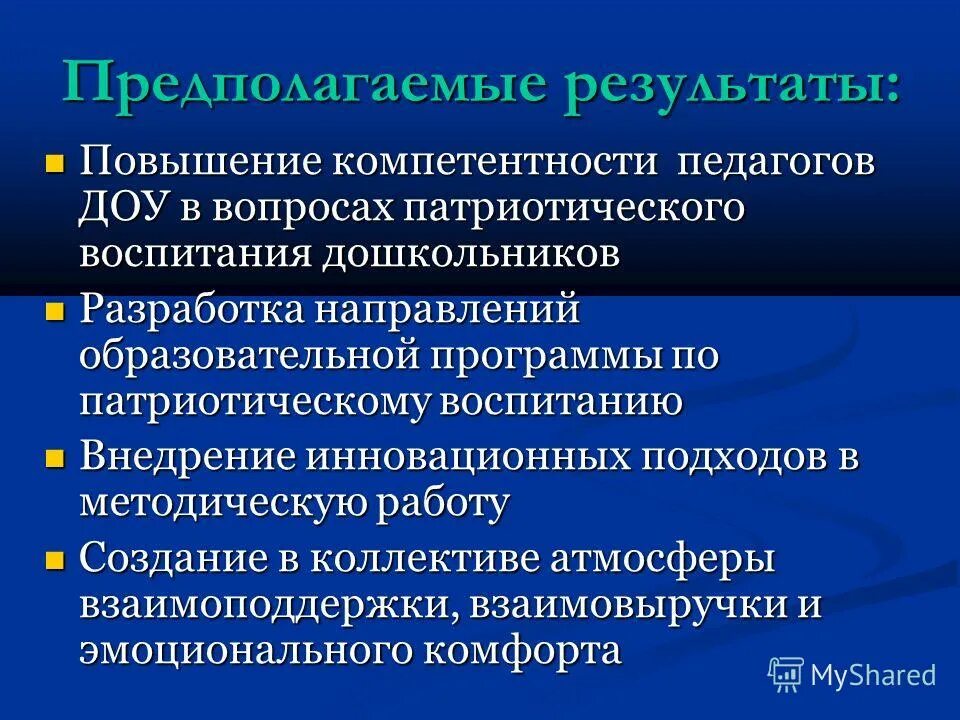 Предполагаемые результаты:

Повышение компетентности педагогов ДОУ в вопросах патриотического воспитания дошкольников

Разработка направлений образовательной программы по патриотическому воспитанию

Внедрение инновационных подходов в методическую работу

Создание в коллективе атмосферы взаимоподдержки, взаимовыручки и эмоционального комфорта

MyShared